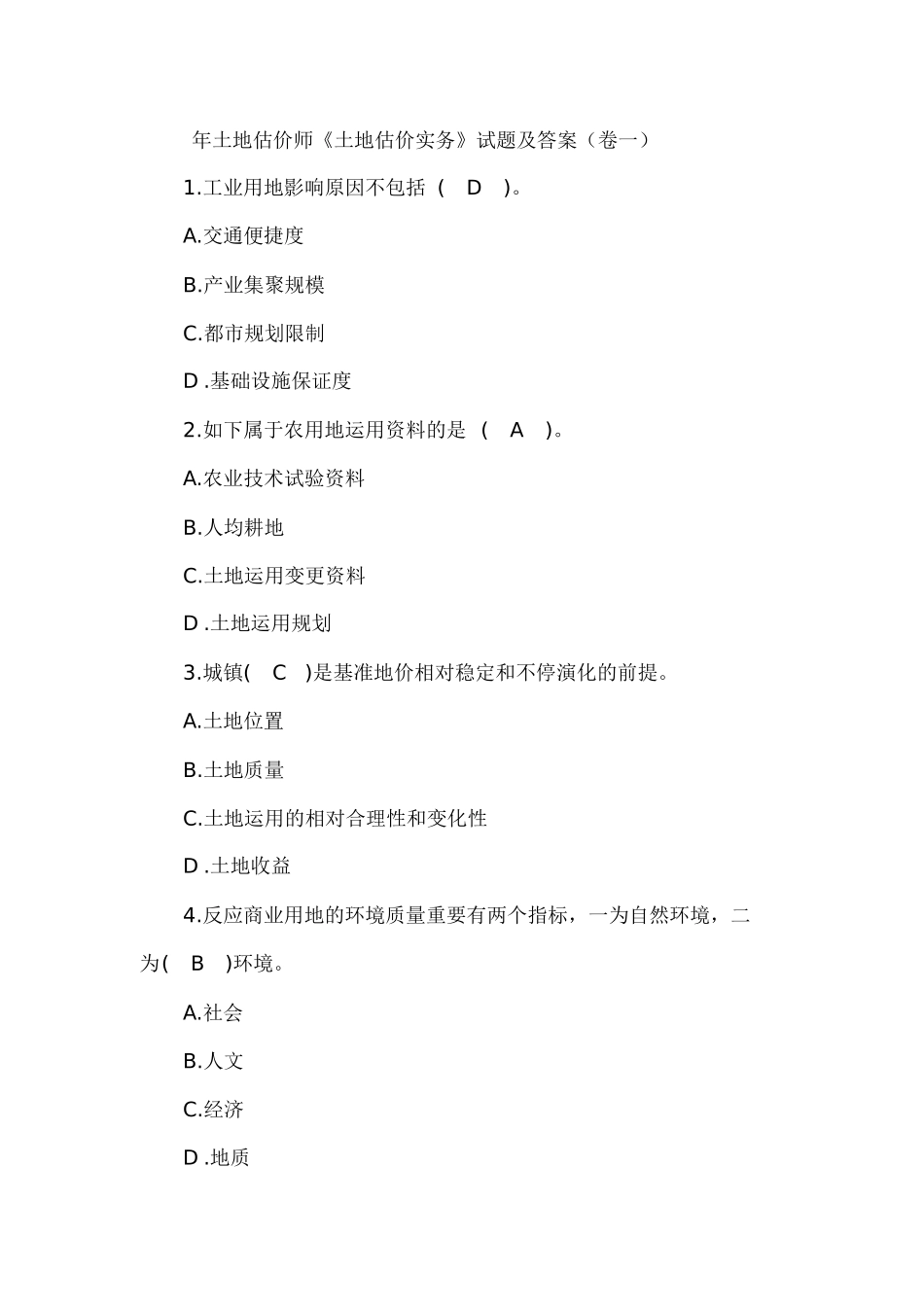 年土地估价师《土地估价实务》试题及答案（卷一）

1.工业用地影响原因不包括 ( D )。

A.交通便捷度

B.产业集聚规模

C.都市规划限制

D .基础设施保证度

2.如下属于农用地运用资料的是 ( A )。

A.农业技术试验资料

B.人均耕地

C.土地运用变更资料

D .土地运用规划

3.城镇( C )是基准地价相对稳定和不停演化的前提。

A.土地位置

B.土地质量

C.土地运用的相对合理性和变化性

D .土地收益

4.反应商业用地的环境质量重要有两个指标，一为自然环境，二为( B )环境。

A.社会

B.人文

C.经济

D .地质